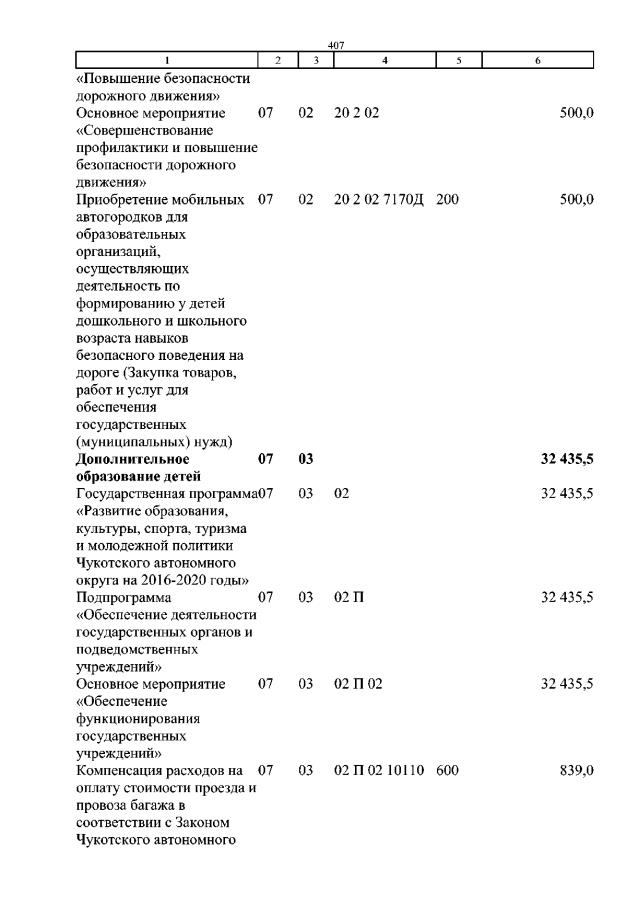 407

| 1 | 2 | 3 | 4 | 5 | 6 |
|---|---|---|---|---|---|
| «Повышение безопасности дорожного движения» | | | | | |
| Основное мероприятие «Совершенствование профилактики и повышение безопасности дорожного движения» | 07 | 02 | 20 2 02 | | 500,0 |
| Приобретение мобильных автогородков для образовательных организаций, осуществляющих деятельность по формированию у детей дошкольного и школьного возраста навыков безопасного поведения на дороге (Закупка товаров, работ и услуг для обеспечения государственных (муниципальных) нужд) | 07 | 02 | 20 2 02 7170Д | 200 | 500,0 |
| **Дополнительное образование детей** | **07** | **03** | | | **32 435,5** |
| Государственная программа «Развитие образования, культуры, спорта, туризма и молодежной политики Чукотского автономного округа на 2016-2020 годы» | 07 | 03 | 02 | | 32 435,5 |
| Подпрограмма «Обеспечение деятельности государственных органов и подведомственных учреждений» | 07 | 03 | 02 П | | 32 435,5 |
| Основное мероприятие «Обеспечение функционирования государственных учреждений» | 07 | 03 | 02 П 02 | | 32 435,5 |
| Компенсация расходов на оплату стоимости проезда и провоза багажа в соответствии с Законом Чукотского автономного | 07 | 03 | 02 П 02 10110 | 600 | 839,0 |